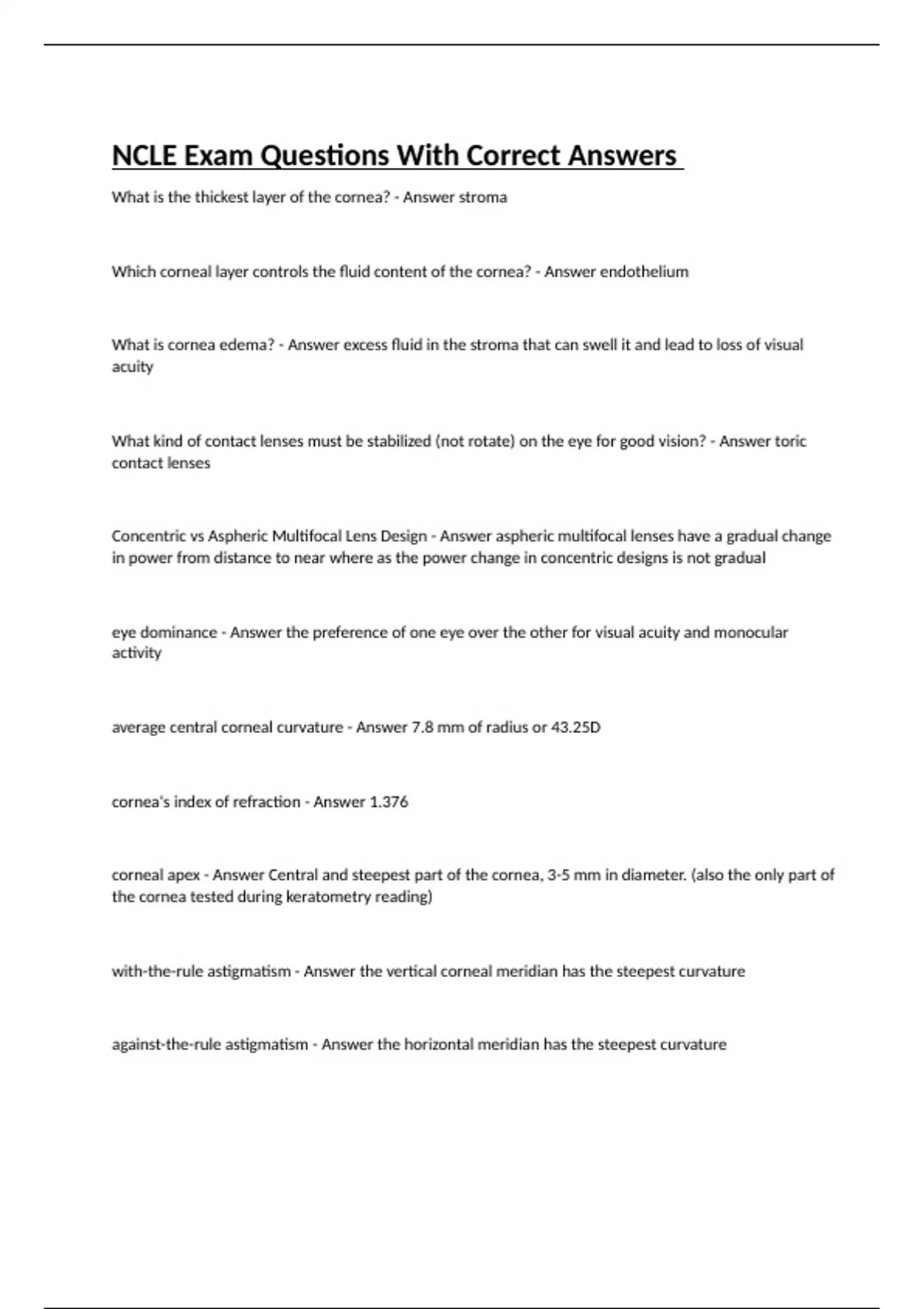 NCLE Exam Questions With Correct Answers

What is the thickest layer of the cornea? - Answer stroma

Which corneal layer controls the fluid content of the cornea? - Answer endothelium

What is cornea edema? - Answer excess fluid in the stroma that can swell it and lead to loss of visual acuity

What kind of contact lenses must be stabilized (not rotate) on the eye for good vision? - Answer toric contact lenses

Concentric vs Aspheric Multifocal Lens Design - Answer aspheric multifocal lenses have a gradual change in power from distance to near where as the power change in concentric designs is not gradual

eye dominance - Answer the preference of one eye over the other for visual acuity and monocular activity

average central corneal curvature - Answer 7.8 mm of radius or 43.25D

cornea's index of refraction - Answer 1.376

corneal apex - Answer Central and steepest part of the cornea, 3-5 mm in diameter. (also the only part of the cornea tested during keratometry reading)

with-the-rule astigmatism - Answer the vertical corneal meridian has the steepest curvature

against-the-rule astigmatism - Answer the horizontal meridian has the steepest curvature